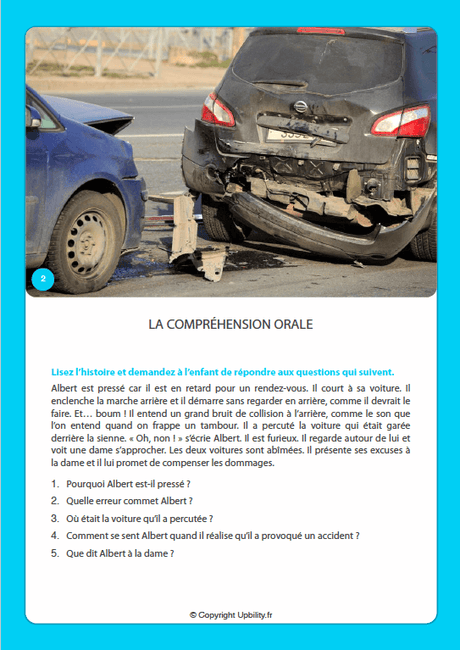 2

LA COMPRÉHENSION ORALE

Lisez l'histoire et demandez à l'enfant de répondre aux questions qui suivent.

Albert est pressé car il est en retard pour un rendez-vous. Il court à sa voiture. Il enclenche la marche arrière et il démarre sans regarder en arrière, comme il devrait le faire. Et… boum ! Il entend un grand bruit de collision à l'arrière, comme le son que l'on entend quand on frappe un tambour. Il a percuté la voiture qui était garée derrière la sienne. « Oh, non ! » s'écrie Albert. Il est furieux. Il regarde autour de lui et voit une dame s'approcher. Les deux voitures sont abîmées. Il présente ses excuses à la dame et il lui promet de compenser les dommages.

1. Pourquoi Albert est-il pressé ?
2. Quelle erreur commet Albert ?
3. Où était la voiture qu'il a percutée ?
4. Comment se sent Albert quand il réalise qu'il a provoqué un accident ?
5. Que dit Albert à la dame ?

© Copyright Upbility.fr